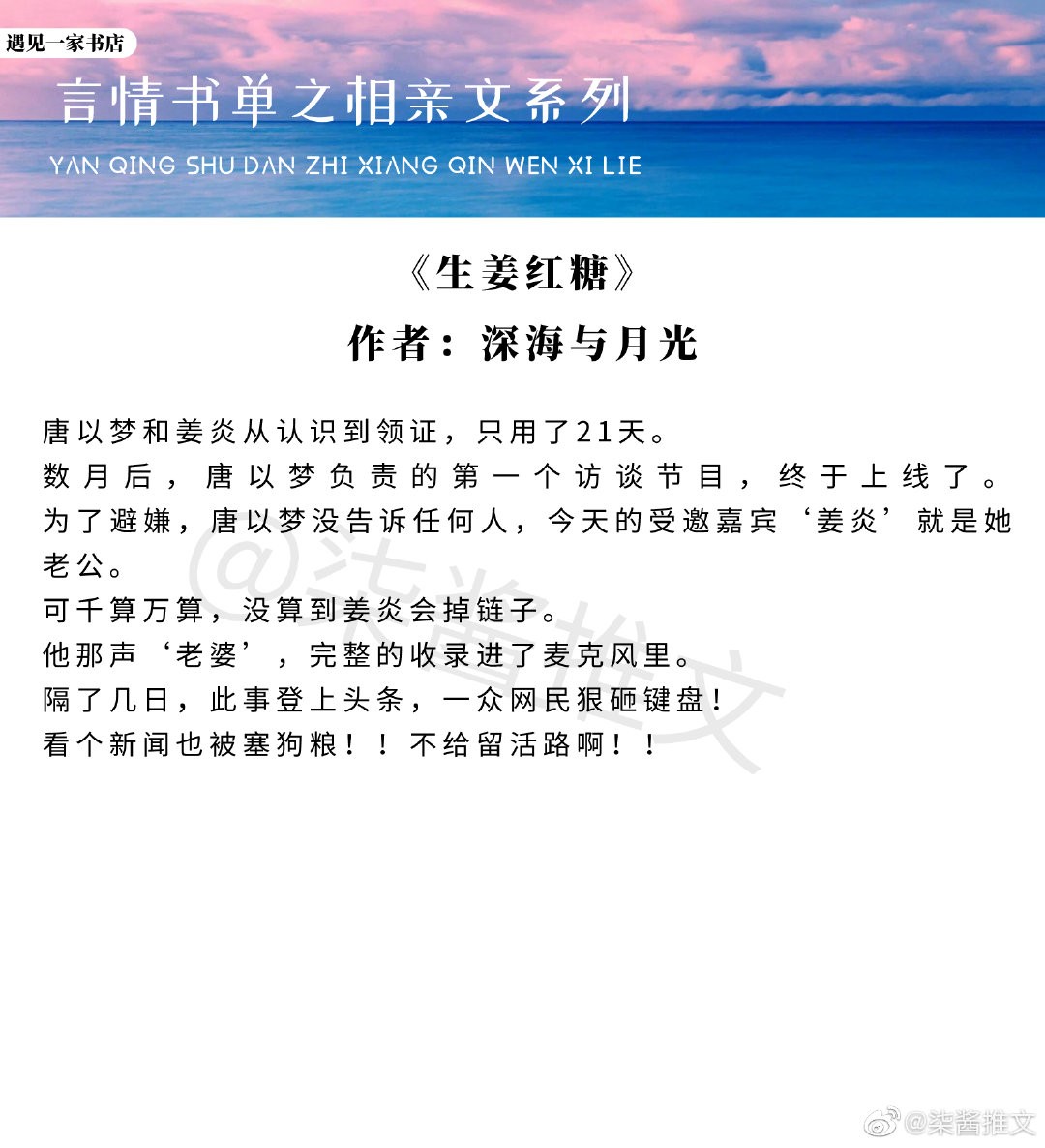 遇见一家书店

言情书单之相亲文系列

YAN QING SHU DAN ZHI XIANG QIN WEN XI LIE

《生姜红糖》

作者：深海与月光

唐以梦和姜炎从认识到领证，只用了21天。
数月后，唐以梦负责的第一个访谈节目，终于上线了。
为了避嫌，唐以梦没告诉任何人，今天的受邀嘉宾‘姜炎’就是她老公。
可千算万算，没算到姜炎会掉链子。
他那声‘老婆’，完整的收录进了麦克风里。
隔了几日，此事登上头条，一众网民狠砸键盘！
看个新闻也被塞狗粮！！不给留活路啊！！

@柒酱推文

@柒酱推文